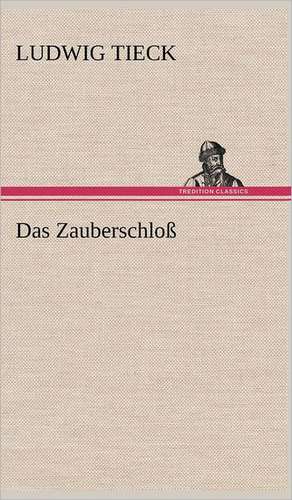 LUDWIG TIECK

TREDITION CLASSICS

Das Zauberschloß